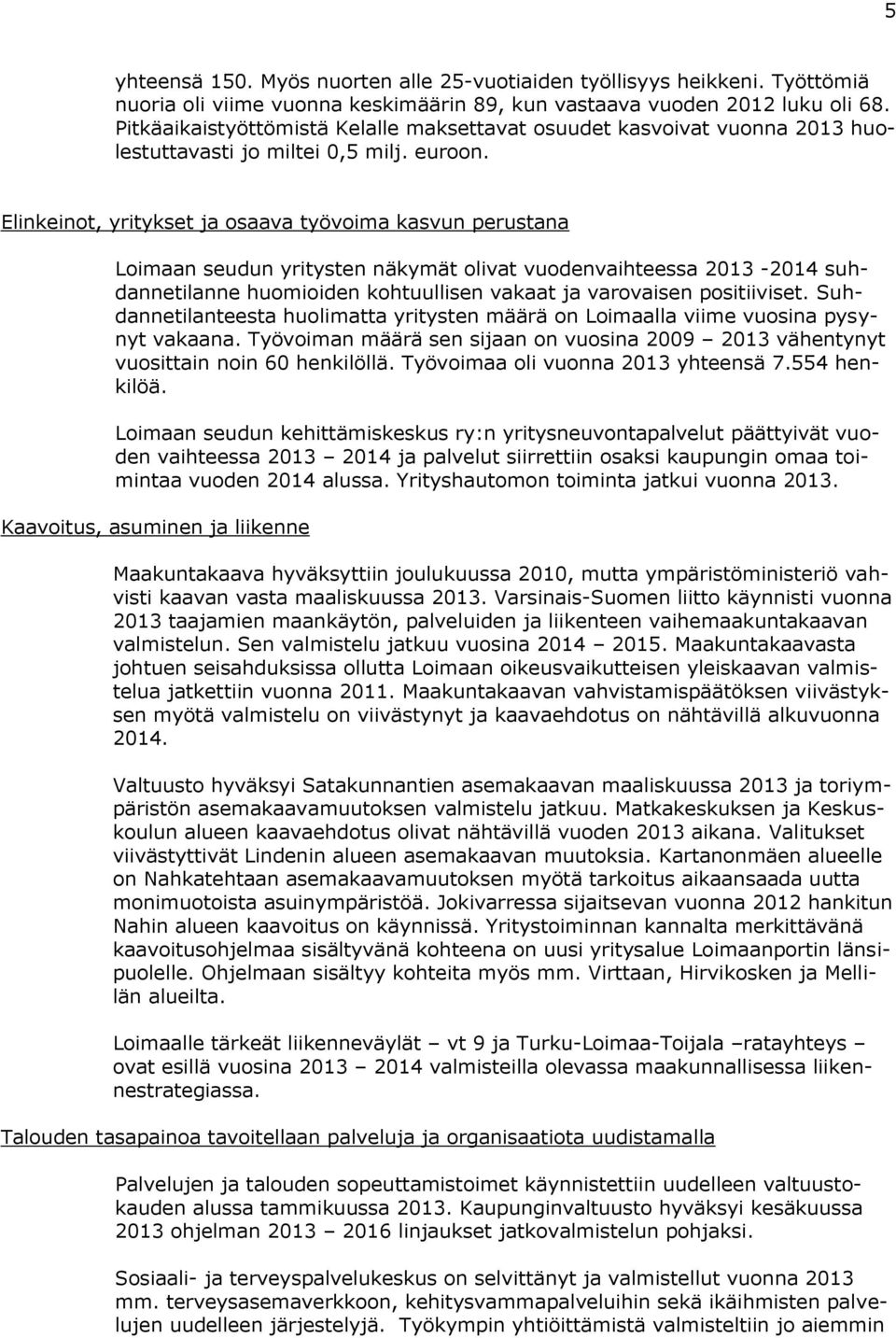 5

yhteensä 150. Myös nuorten alle 25-vuotiaiden työllisyys heikkeni. Työttömiä nuoria oli viime vuonna keskimäärin 89, kun vastaava vuoden 2012 luku oli 68. Pitkäaikaistyöttömistä Kelalle maksettavat osuudet kasvoivat vuonna 2013 huolestuttavasti jo miltei 0,5 milj. euroon.

Elinkeinot, yritykset ja osaava työvoima kasvun perustana

Loimaan seudun yritysten näkymät olivat vuodenvaihteessa 2013 -2014 suhdannetilanne huomioiden kohtuullisen vakaat ja varovaisen positiiviset. Suhdannetilanteesta huolimatta yritysten määrä on Loimaalla viime vuosina pysynyt vakaana. Työvoiman määrä sen sijaan on vuosina 2009 – 2013 vähentynyt vuosittain noin 60 henkilöllä. Työvoimaa oli vuonna 2013 yhteensä 7.554 henkilöä.

Loimaan seudun kehittämiskeskus ry:n yritysneuvontapalvelut päättyivät vuoden vaihteessa 2013 – 2014 ja palvelut siirrettiin osaksi kaupungin omaa toimintaa vuoden 2014 alussa. Yrityshautomon toiminta jatkui vuonna 2013.

Kaavoitus, asuminen ja liikenne

Maakuntakaava hyväksyttiin joulukuussa 2010, mutta ympäristöministeriö vahvisti kaavan vasta maaliskuussa 2013. Varsinais-Suomen liitto käynnisti vuonna 2013 taajamien maankäytön, palveluiden ja liikenteen vaihemaakuntakaavan valmistelun. Sen valmistelu jatkuu vuosina 2014 – 2015. Maakuntakaavasta johtuen seisahduksissa ollutta Loimaan oikeusvaikutteisen yleiskaavan valmistelua jatkettiin vuonna 2011. Maakuntakaavan vahvistamispäätöksen viivästyksen myötä valmistelu on viivästynyt ja kaavaehdotus on nähtävillä alkuvuonna 2014.

Valtuusto hyväksyi Satakunnantien asemakaavan maaliskuussa 2013 ja toriympäristön asemakaavamuutoksen valmistelu jatkuu. Matkakeskuksen ja Keskuskoulun alueen kaavaehdotus olivat nähtävillä vuoden 2013 aikana. Valitukset viivästyttivät Lindenin alueen asemakaavan muutoksia. Kartanonmäen alueelle on Nahkatehtaan asemakaavamuutoksen myötä tarkoitus aikaansaada uutta monimuotoista asuinympäristöä. Jokivarressa sijaitsevan vuonna 2012 hankitun Nahin alueen kaavoitus on käynnissä. Yritystoiminnan kannalta merkittävänä kaavoitusohjelmaa sisältyvänä kohteena on uusi yritysalue Loimaanportin länsipuolelle. Ohjelmaan sisältyy kohteita myös mm. Virttaan, Hirvikosken ja Mellilän alueilta.

Loimaalle tärkeät liikenneväylät – vt 9 ja Turku-Loimaa-Toijala –ratayhteys – ovat esillä vuosina 2013 – 2014 valmisteilla olevassa maakunnallisessa liikennestrategiassa.

Talouden tasapainoa tavoitellaan palveluja ja organisaatiota uudistamalla

Palvelujen ja talouden sopeuttamistoimet käynnistettiin uudelleen valtuustokauden alussa tammikuussa 2013. Kaupunginvaltuusto hyväksyi kesäkuussa 2013 ohjelman 2013 – 2016 linjaukset jatkovalmistelun pohjaksi.

Sosiaali- ja terveyspalvelukeskus on selvittänyt ja valmistellut vuonna 2013 mm. terveysasemaverkkoon, kehitysvammapalveluihin sekä ikäihmisten palvelujen uudelleen järjestelyjä. Työkympin yhtiöittämistä valmisteltiin jo aiemmin